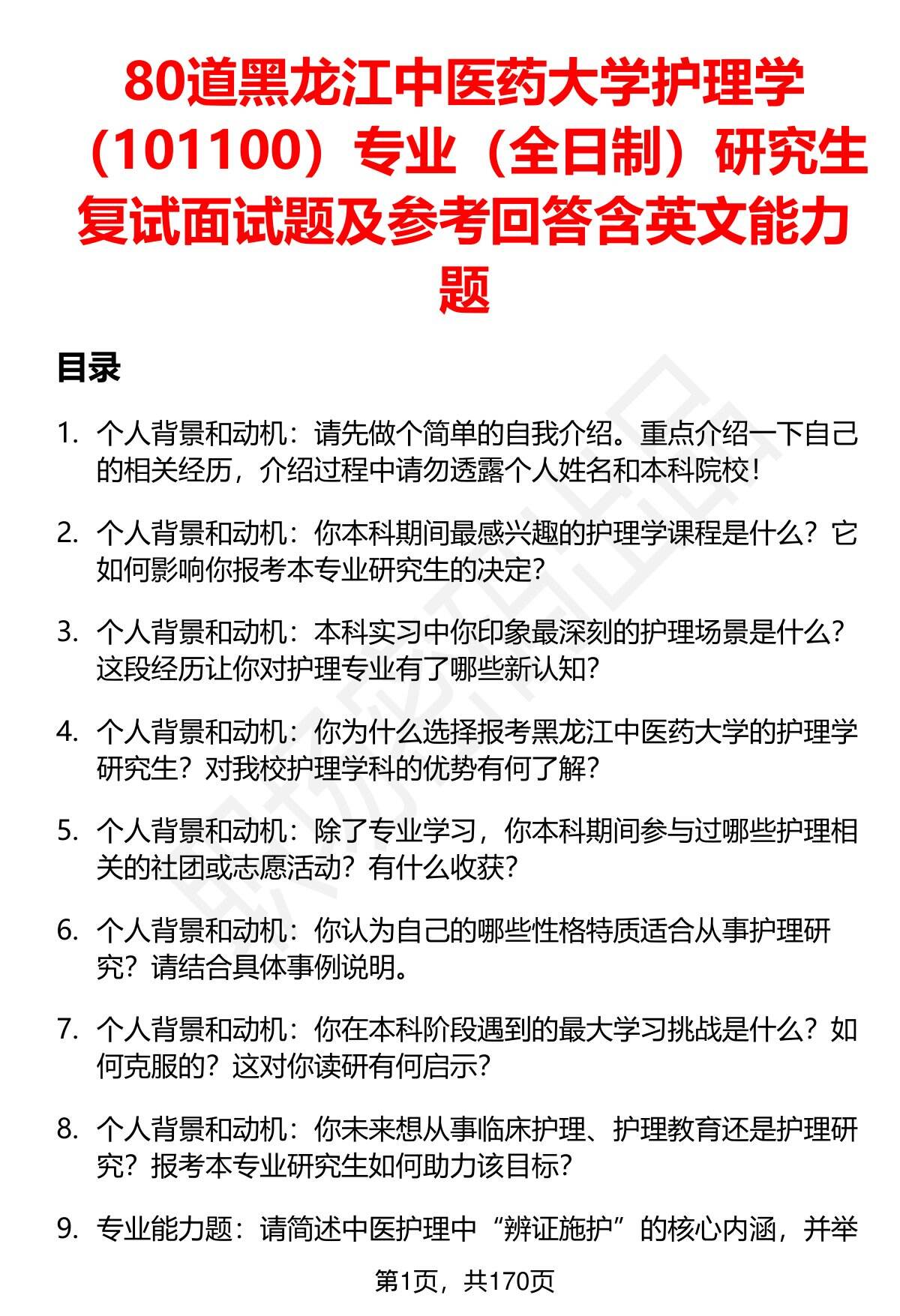 80道黑龙江中医药大学护理学（101100）专业（全日制）研究生复试面试题及参考回答含英文能力题

目录

1. 个人背景和动机：请先做个简单的自我介绍。重点介绍一下自己的相关经历，介绍过程中请勿透露个人姓名和本科院校！

2. 个人背景和动机：你本科期间最感兴趣的护理学课程是什么？它如何影响你报考本专业研究生的决定？

3. 个人背景和动机：本科实习中你印象最深刻的护理场景是什么？这段经历让你对护理专业有了哪些新认知？

4. 个人背景和动机：你为什么选择报考黑龙江中医药大学的护理学研究生？对我校护理学科的优势有何了解？

5. 个人背景和动机：除了专业学习，你本科期间参与过哪些护理相关的社团或志愿活动？有什么收获？

6. 个人背景和动机：你认为自己的哪些性格特质适合从事护理研究？请结合具体事例说明。

7. 个人背景和动机：你在本科阶段遇到的最大学习挑战是什么？如何克服的？这对你读研有何启示？

8. 个人背景和动机：你未来想从事临床护理、护理教育还是护理研究？报考本专业研究生如何助力该目标？

9. 专业能力题：请简述中医护理中“辨证施护”的核心内涵，并举

第1页，共170页